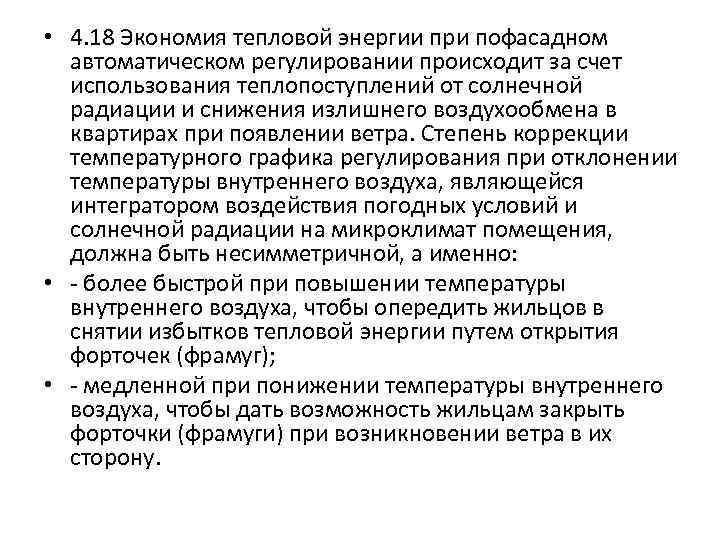 • 4.18 Экономия тепловой энергии при пофасадном автоматическом регулировании происходит за счет использования теплопоступлений от солнечной радиации и снижения излишнего воздухообмена в квартирах при появлении ветра. Степень коррекции температурного графика регулирования при отклонении температуры внутреннего воздуха, являющейся интегратором воздействия погодных условий и солнечной радиации на микроклимат помещения, должна быть несимметричной, а именно:

• - более быстрой при повышении температуры внутреннего воздуха, чтобы опередить жильцов в снятии избытков тепловой энергии путем открытия форточек (фрамуг);

• - медленной при понижении температуры внутреннего воздуха, чтобы дать возможность жильцам закрыть форточки (фрамуги) при возникновении ветра в их сторону.